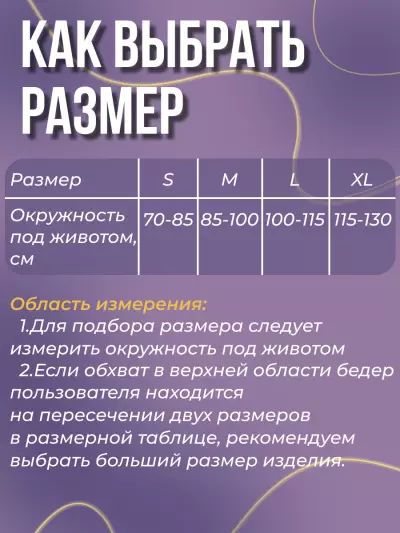 КАК ВЫБРАТЬ РАЗМЕР

| Размер | S | M | L | XL |
|---|---|---|---|---|
| Окружность под животом, см | 70-85 | 85-100 | 100-115 | 115-130 |

Область измерения:
1.Для подбора размера следует измерить окружность под животом
2.Если обхват в верхней области бедер пользователя находится на пересечении двух размеров в размерной таблице, рекомендуем выбрать больший размер изделия.